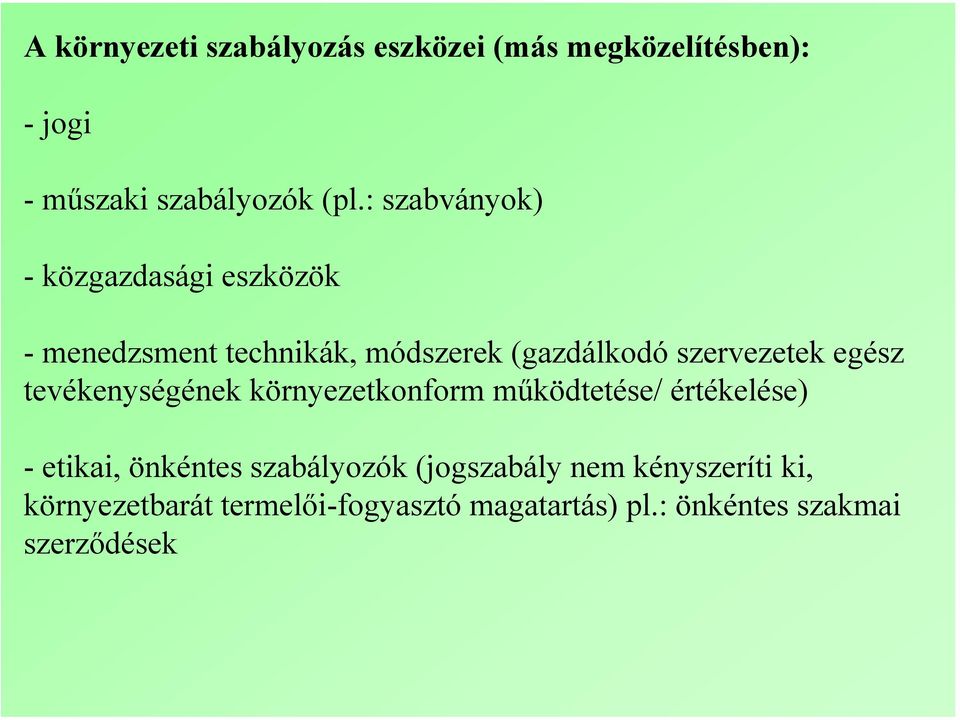 A környezeti szabályozás eszközei (más megközelítésben):

- jogi

- műszaki szabályozók (pl.: szabványok)

- közgazdasági eszközök

- menedzsment technikák, módszerek (gazdálkodó szervezetek egész tevékenységének környezetkonform működtetése/ értékelése)

- etikai, önkéntes szabályozók (jogszabály nem kényszeríti ki, környezetbarát termelői-fogyasztó magatartás) pl.: önkéntes szakmai szerződések